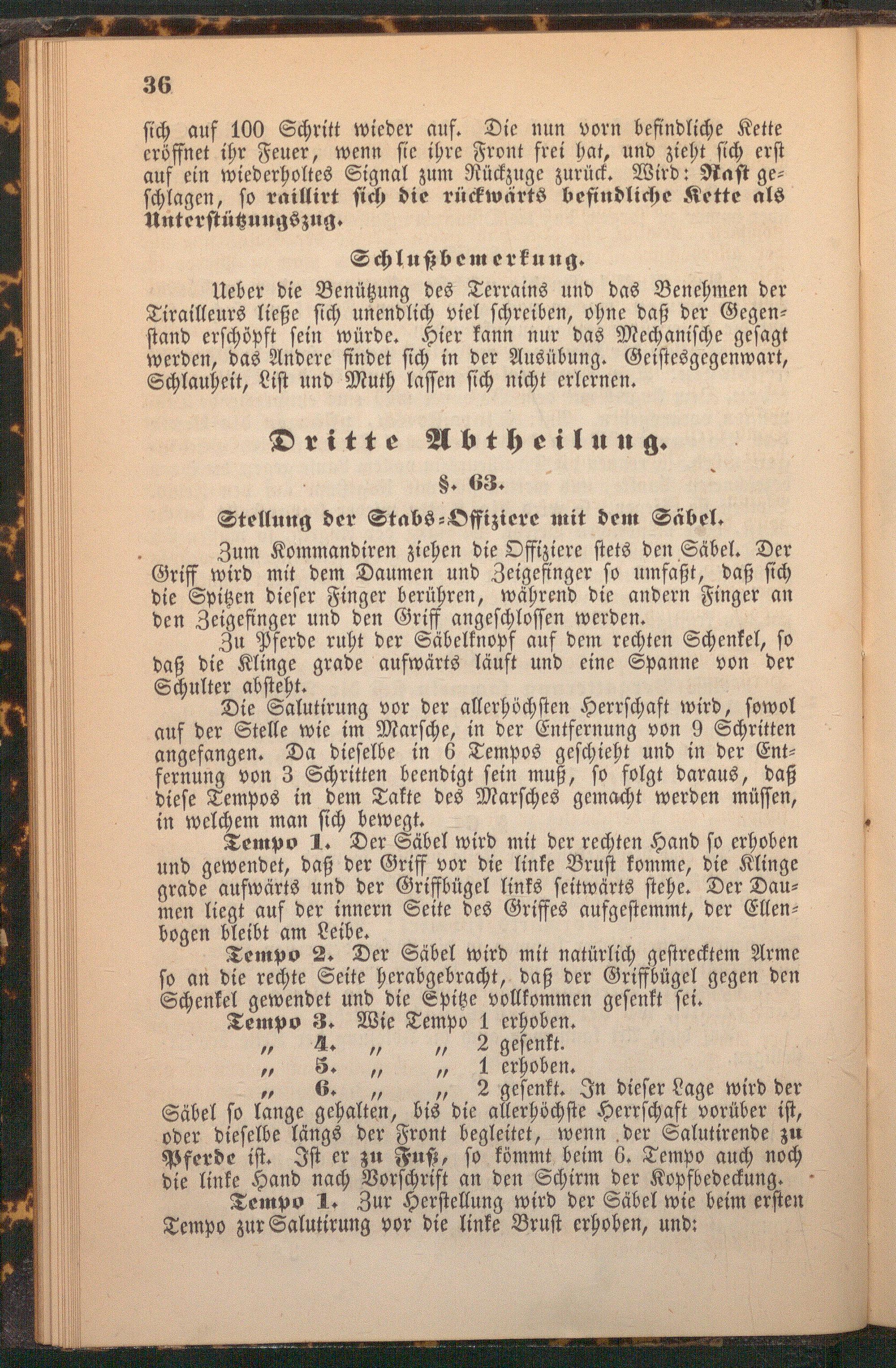 36

sich auf 100 Schritt wieder auf. Die nun vorn befindliche Kette eröffnet ihr Feuer, wenn sie ihre Front frei hat, und zieht sich erst auf ein wiederholtes Signal zum Rückzuge zurück. Wird: Rast geschlagen, so raillirt sich die rückwärts befindliche Kette als Unterstützungszug.

Schlußbemerkung.

Ueber die Benützung des Terrains und das Benehmen der Tirailleurs ließe sich unendlich viel schreiben, ohne daß der Gegenstand erschöpft sein würde. Hier kann nur das Mechanische gesagt werden, das Andere findet sich in der Ausübung. Geistesgegenwart, Schlauheit, List und Muth lassen sich nicht erlernen.

Dritte Abtheilung.

§. 63.

Stellung der Stabs-Offiziere mit dem Säbel.

Zum Kommandiren ziehen die Offiziere stets den Säbel. Der Griff wird mit dem Daumen und Zeigefinger so umfaßt, daß sich die Spitzen dieser Finger berühren, während die andern Finger an den Zeigefinger und den Griff angeschlossen werden.

Zu Pferde ruht der Säbelknopf auf dem rechten Schenkel, so daß die Klinge grade aufwärts läuft und eine Spanne von der Schulter absteht.

Die Salutirung vor der allerhöchsten Herrschaft wird, sowol auf der Stelle wie im Marsche, in der Entfernung von 9 Schritten angefangen. Da dieselbe in 6 Tempos geschieht und in der Entfernung von 3 Schritten beendigt sein muß, so folgt daraus, daß diese Tempos in dem Takte des Marsches gemacht werden müssen, in welchem man sich bewegt.

Tempo 1. Der Säbel wird mit der rechten Hand so erhoben und gewendet, daß der Griff vor die linke Brust komme, die Klinge grade aufwärts und der Griffbügel links seitwärts stehe. Der Daumen liegt auf der innern Seite des Griffes aufgestemmt, der Ellenbogen bleibt am Leibe.

Tempo 2. Der Säbel wird mit natürlich gestrecktem Arme so an die rechte Seite herabgebracht, daß der Griffbügel gegen den Schenkel gewendet und die Spitze vollkommen gesenkt sei.

Tempo 3. Wie Tempo 1 erhoben.
„ 4. „ „ 2 gesenkt.
„ 5. „ „ 1 erhoben.
„ 6. „ „ 2 gesenkt. In dieser Lage wird der Säbel so lange gehalten, bis die allerhöchste Herrschaft vorüber ist, oder dieselbe längs der Front begleitet, wenn der Salutirende zu Pferde ist. Ist er zu Fuß, so kömmt beim 6. Tempo auch noch die linke Hand nach Vorschrift an den Schirm der Kopfbedeckung.

Tempo 1. Zur Herstellung wird der Säbel wie beim ersten Tempo zur Salutirung vor die linke Brust erhoben, und: